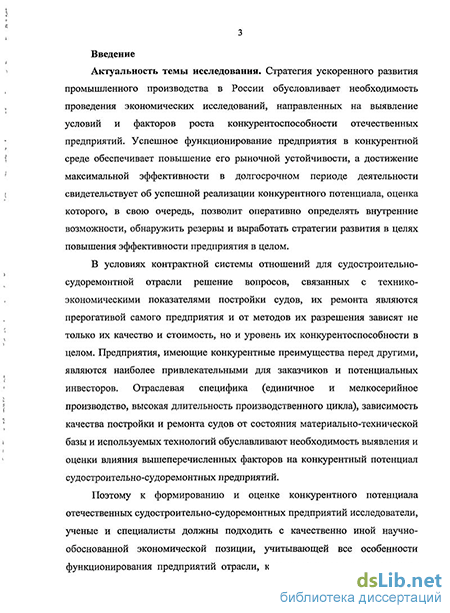 3

Введение

Актуальность темы исследования. Стратегия ускоренного развития промышленного производства в России обусловливает необходимость проведения экономических исследований, направленных на выявление условий и факторов роста конкурентоспособности отечественных предприятий. Успешное функционирование предприятия в конкурентной среде обеспечивает повышение его рыночной устойчивости, а достижение максимальной эффективности в долгосрочном периоде деятельности свидетельствует об успешной реализации конкурентного потенциала, оценка которого, в свою очередь, позволит оперативно определять внутренние возможности, обнаружить резервы и выработать стратегии развития в целях повышения эффективности предприятия в целом.

В условиях контрактной системы отношений для судостроительно-судоремонтной отрасли решение вопросов, связанных с технико-экономическими показателями постройки судов, их ремонта являются прерогативой самого предприятия и от методов их разрешения зависят не только их качество и стоимость, но и уровень их конкурентоспособности в целом. Предприятия, имеющие конкурентные преимущества перед другими, являются наиболее привлекательными для заказчиков и потенциальных инвесторов. Отраслевая специфика (единичное и мелкосерийное производство, высокая длительность производственного цикла), зависимость качества постройки и ремонта судов от состояния материально-технической базы и используемых технологий обуславливают необходимость выявления и оценки влияния вышеперечисленных факторов на конкурентный потенциал судостроительно-судоремонтных предприятий.

Поэтому к формированию и оценке конкурентного потенциала отечественных судостроительно-судоремонтных предприятий исследователи, ученые и специалисты должны подходить с качественно иной научно-обоснованной экономической позиции, учитывающей все особенности функционирования предприятий отрасли, к

dsLib.net
библиотека диссертаций